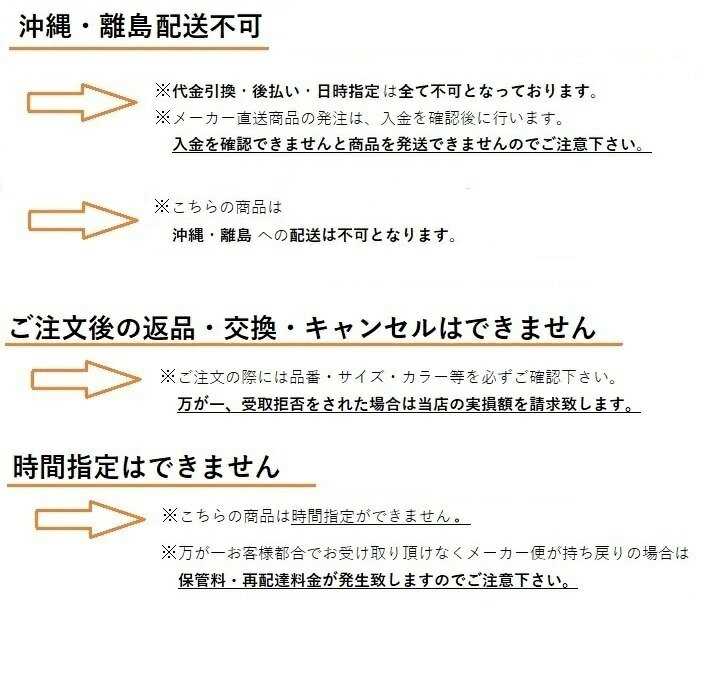 沖縄・離島配送不可

※代金引換・後払い・日時指定は全て不可となっております。

※メーカー直送商品の発注は、入金を確認後に行います。

入金を確認できませんと商品を発送できませんのでご注意下さい。

※こちらの商品は

沖縄・離島 への配送は不可となります。

ご注文後の返品・交換・キャンセルはできません

※ご注文の際には品番・サイズ・カラー等を必ずご確認下さい。

万が一、受取拒否をされた場合は当店の実損額を請求致します。

時間指定はできません

※こちらの商品は時間指定ができません。

※万が一お客様都合でお受け取り頂けなくメーカー便が持ち戻りの場合は

保管料・再配達料金が発生致しますのでご注意下さい。